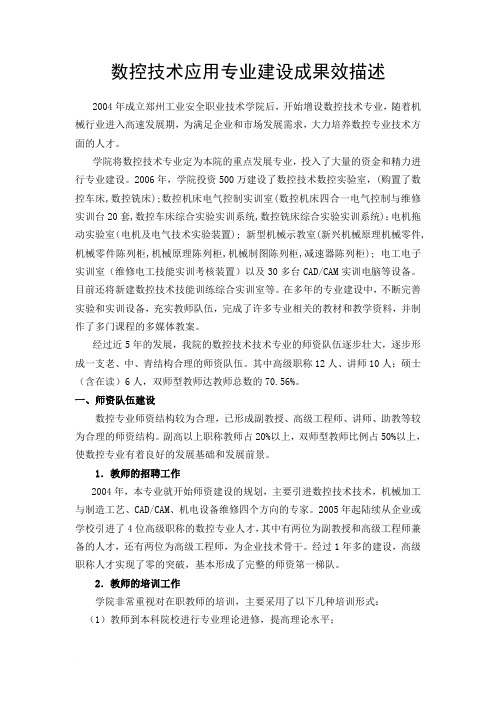 数控技术应用专业建设成果效描述

2004年成立郑州工业安全职业技术学院后，开始增设数控技术专业，随着机械行业进入高速发展期，为满足企业和市场发展需求，大力培养数控专业技术方面的人才。

学院将数控技术专业定为本院的重点发展专业，投入了大量的资金和精力进行专业建设。2006年，学院投资500万建设了数控技术数控实验室，(购置了数控车床，数控铣床)；数控机床电气控制实训室(数控机床四合一电气控制与维修实训台20套，数控车床综合实验实训系统，数控铣床综合实验实训系统)；电机拖动实验室(电机及电气技术实验装置)；新型机械示教室(新兴机械原理机械零件，机械零件陈列柜，机械原理陈列柜，机械制图陈列柜，减速器陈列柜)；电工电子实训室（维修电工技能实训考核装置）以及30多台CAD/CAM实训电脑等设备。目前还将新建数控技术技能训练综合实训室等。在多年的专业建设中，不断完善实验和实训设备，充实教师队伍，完成了许多专业相关的教材和教学资料，并制作了多门课程的多媒体教案。

经过近5年的发展，我院的数控技术技术专业的师资队伍逐步壮大，逐步形成一支老、中、青结构合理的师资队伍。其中高级职称12人、讲师10人；硕士（含在读）6人，双师型教师达教师总数的70.56%。

一、师资队伍建设

数控专业师资结构较为合理，已形成副教授、高级工程师、讲师、助教等较为合理的师资结构。副高以上职称教师占20%以上，双师型教师比例占50%以上，使数控专业有着良好的发展基础和发展前景。

1．教师的招聘工作

2004年，本专业就开始师资建设的规划，主要引进数控技术技术，机械加工与制造工艺、CAD/CAM、机电设备维修四个方向的专家。2005年起陆续从企业或学校引进了4位高级职称的数控专业人才，其中有两位为副教授和高级工程师兼备的人才，还有两位为高级工程师，为企业技术骨干。经过1年多的建设，高级职称人才实现了零的突破，基本形成了完整的师资第一梯队。

2．教师的培训工作

学院非常重视对在职教师的培训，主要采用了以下几种培训形式：

（1）教师到本科院校进行专业理论进修，提高理论水平；